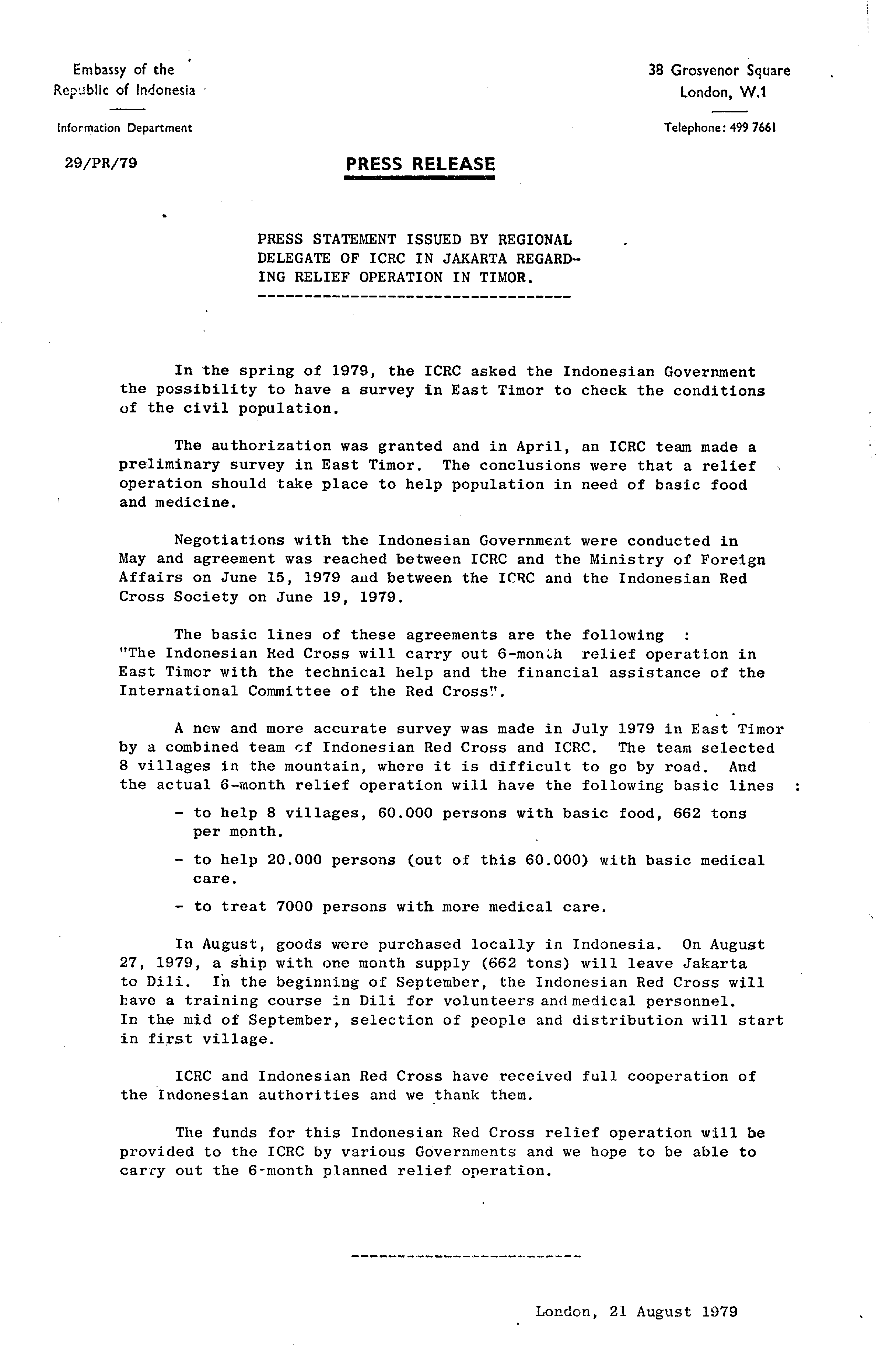 Embassy of the
Republic of Indonesia

Information Department

38 Grosvenor Square
London, W.1

Telephone: 499 7661

29/PR/79

PRESS RELEASE

PRESS STATEMENT ISSUED BY REGIONAL DELEGATE OF ICRC IN JAKARTA REGARDING RELIEF OPERATION IN TIMOR.

In the spring of 1979, the ICRC asked the Indonesian Government the possibility to have a survey in East Timor to check the conditions of the civil population.

The authorization was granted and in April, an ICRC team made a preliminary survey in East Timor. The conclusions were that a relief operation should take place to help population in need of basic food and medicine.

Negotiations with the Indonesian Government were conducted in May and agreement was reached between ICRC and the Ministry of Foreign Affairs on June 15, 1979 and between the ICRC and the Indonesian Red Cross Society on June 19, 1979.

The basic lines of these agreements are the following :
"The Indonesian Red Cross will carry out 6-month relief operation in East Timor with the technical help and the financial assistance of the International Committee of the Red Cross".

A new and more accurate survey was made in July 1979 in East Timor by a combined team of Indonesian Red Cross and ICRC. The team selected 8 villages in the mountain, where it is difficult to go by road. And the actual 6-month relief operation will have the following basic lines :

- to help 8 villages, 60.000 persons with basic food, 662 tons per month.

- to help 20.000 persons (out of this 60.000) with basic medical care.

- to treat 7000 persons with more medical care.

In August, goods were purchased locally in Indonesia. On August 27, 1979, a ship with one month supply (662 tons) will leave Jakarta to Dili. In the beginning of September, the Indonesian Red Cross will have a training course in Dili for volunteers and medical personnel. In the mid of September, selection of people and distribution will start in first village.

ICRC and Indonesian Red Cross have received full cooperation of the Indonesian authorities and we thank them.

The funds for this Indonesian Red Cross relief operation will be provided to the ICRC by various Governments and we hope to be able to carry out the 6-month planned relief operation.

London, 21 August 1979